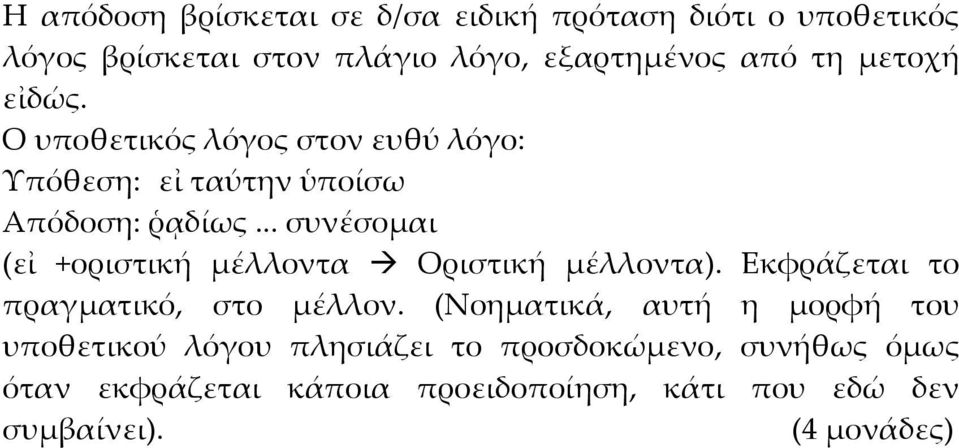 Η απόδοση βρίσκεται σε δ/σα ειδική πρόταση διότι ο υποθετικός λόγος βρίσκεται στον πλάγιο λόγο, εξαρτημένος από τη μετοχή εἰδώς.
Ο υποθετικός λόγος στον ευθύ λόγο:
Υπόθεση: εἰ ταύτην ὑποίσω
Απόδοση: ῥᾳδίως ... συνέσομαι
(εἰ +οριστική μέλλοντα → Οριστική μέλλοντα). Εκφράζεται το πραγματικό, στο μέλλον. (Νοηματικά, αυτή η μορφή του υποθετικού λόγου πλησιάζει το προσδοκώμενο, συνήθως όμως όταν εκφράζεται κάποια προειδοποίηση, κάτι που εδώ δεν συμβαίνει). (4 μονάδες)